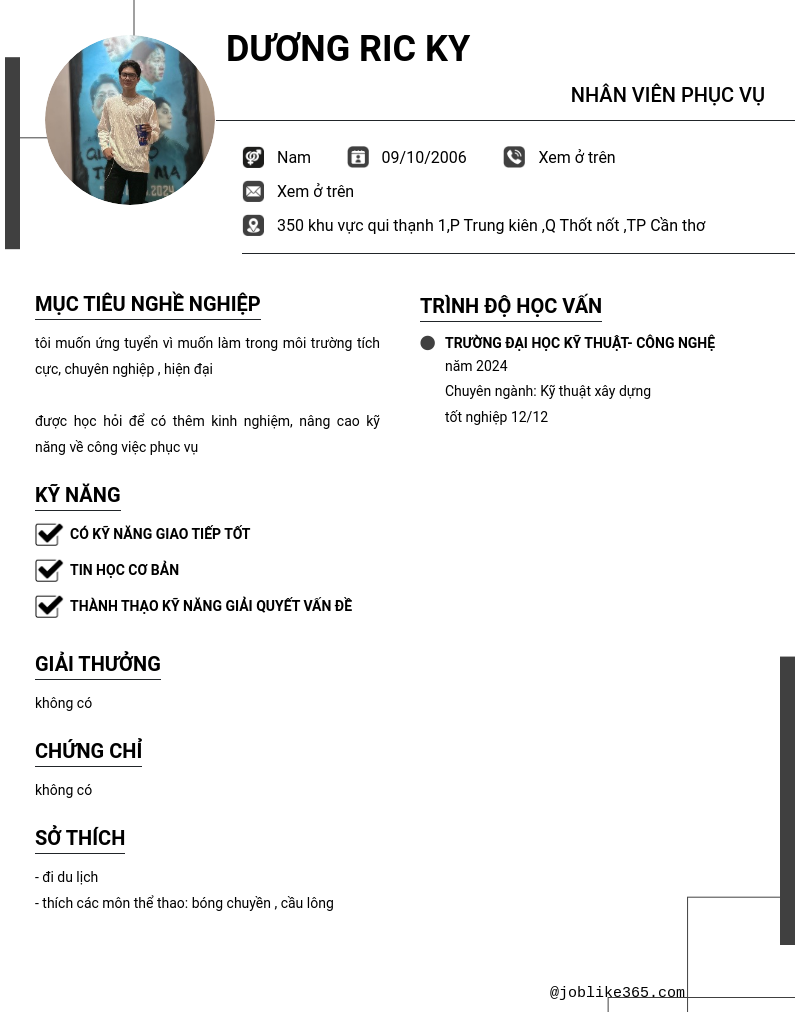 DƯƠNG RIC KY

NHÂN VIÊN PHỤC VỤ

Nam 09/10/2006 Xem ở trên

Xem ở trên

350 khu vực qui thạnh 1,P Trung kiên ,Q Thốt nốt ,TP Cần thơ

MỤC TIÊU NGHỀ NGHIỆP

tôi muốn ứng tuyển vì muốn làm trong môi trường tích cực, chuyên nghiệp , hiện đại

được học hỏi để có thêm kinh nghiệm, nâng cao kỹ năng về công việc phục vụ

KỸ NĂNG

CÓ KỸ NĂNG GIAO TIẾP TỐT

TIN HỌC CƠ BẢN

THÀNH THẠO KỸ NĂNG GIẢI QUYẾT VẤN ĐỀ

GIẢI THƯỞNG

không có

CHỨNG CHỈ

không có

SỞ THÍCH

- đi du lịch
- thích các môn thể thao: bóng chuyền , cầu lông

TRÌNH ĐỘ HỌC VẤN

TRƯỜNG ĐẠI HỌC KỸ THUẬT- CÔNG NGHỆ
năm 2024
Chuyên ngành: Kỹ thuật xây dựng
tốt nghiệp 12/12

@joblike365.com